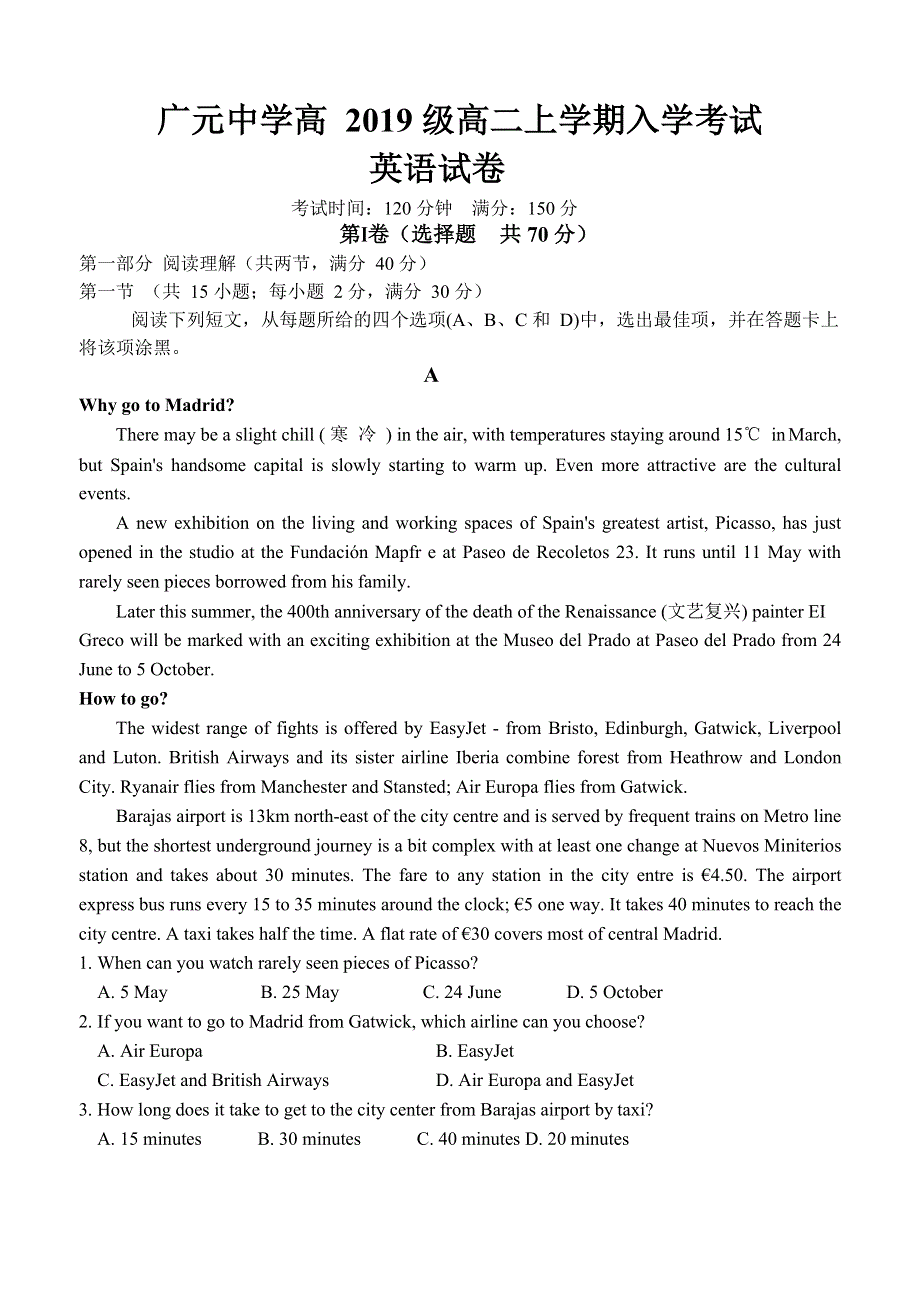 广元中学高 2019 级高二上学期入学考试
英语试卷

考试时间：120 分钟　满分：150 分

第Ⅰ卷（选择题　共 70 分）

第一部分 阅读理解（共两节，满分 40 分）
第一节 （共 15 小题；每小题 2 分，满分 30 分）
阅读下列短文，从每题所给的四个选项(A、B、C 和 D)中，选出最佳项，并在答题卡上将该项涂黑。

A

Why go to Madrid?

There may be a slight chill ( 寒 冷 ) in the air, with temperatures staying around 15℃ in March, but Spain's handsome capital is slowly starting to warm up. Even more attractive are the cultural events.

A new exhibition on the living and working spaces of Spain's greatest artist, Picasso, has just opened in the studio at the Fundación Mapfr e at Paseo de Recoletos 23. It runs until 11 May with rarely seen pieces borrowed from his family.

Later this summer, the 400th anniversary of the death of the Renaissance (文艺复兴) painter EI Greco will be marked with an exciting exhibition at the Museo del Prado at Paseo del Prado from 24 June to 5 October.

How to go?

The widest range of fights is offered by EasyJet - from Bristo, Edinburgh, Gatwick, Liverpool and Luton. British Airways and its sister airline Iberia combine forest from Heathrow and London City. Ryanair flies from Manchester and Stansted; Air Europa flies from Gatwick.

Barajas airport is 13km north-east of the city centre and is served by frequent trains on Metro line 8, but the shortest underground journey is a bit complex with at least one change at Nuevos Miniterios station and takes about 30 minutes. The fare to any station in the city entre is €4.50. The airport express bus runs every 15 to 35 minutes around the clock; €5 one way. It takes 40 minutes to reach the city centre. A taxi takes half the time. A flat rate of €30 covers most of central Madrid.

1. When can you watch rarely seen pieces of Picasso?
A. 5 May　B. 25 May　C. 24 June　D. 5 October
2. If you want to go to Madrid from Gatwick, which airline can you choose?
A. Air Europa　B. EasyJet
C. EasyJet and British Airways　D. Air Europa and EasyJet
3. How long does it take to get to the city center from Barajas airport by taxi?
A. 15 minutes　B. 30 minutes　C. 40 minutes D. 20 minutes